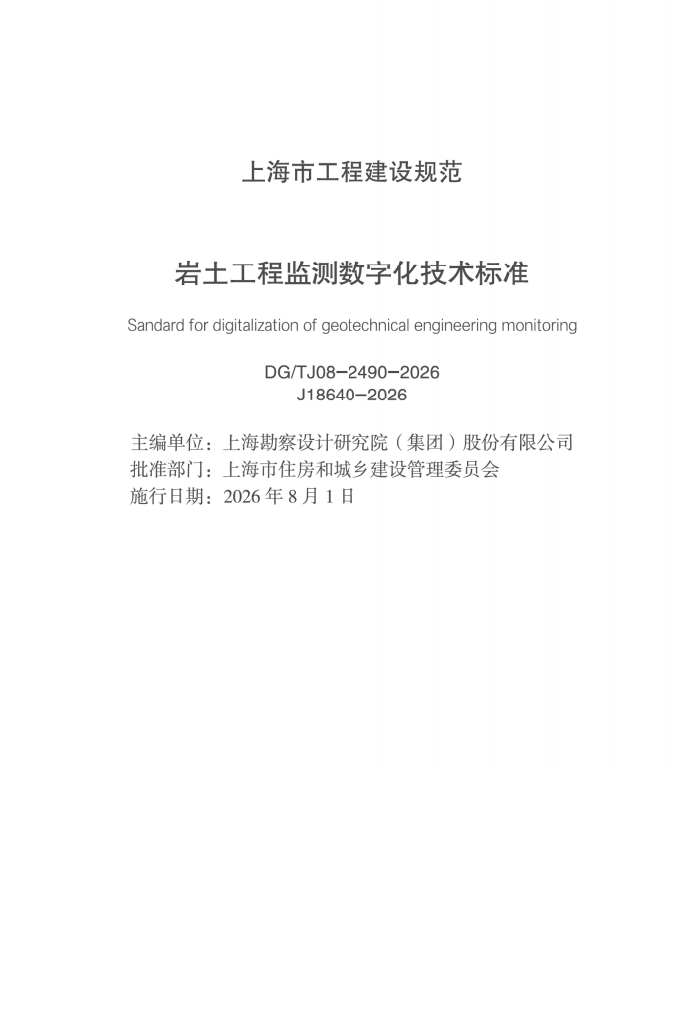 上海市工程建设规范

岩土工程监测数字化技术标准

Sandard for digitalization of geotechnical engineering monitoring

DG/TJ08-2490-2026
J18640-2026

主编单位：上海勘察设计研究院（集团）股份有限公司
批准部门：上海市住房和城乡建设管理委员会
施行日期：2026年8月1日